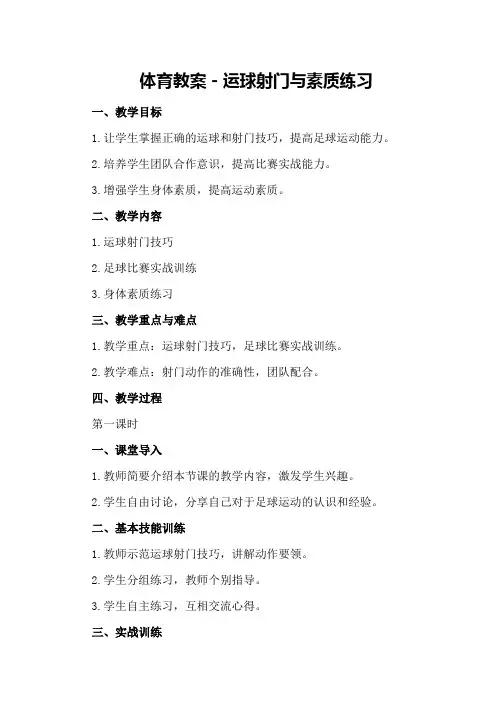 体育教案 - 运球射门与素质练习

一、教学目标

1. 让学生掌握正确的运球和射门技巧，提高足球运动能力。

2. 培养学生团队合作意识，提高比赛实战能力。

3. 增强学生身体素质，提高运动素质。

二、教学内容

1. 运球射门技巧

2. 足球比赛实战训练

3. 身体素质练习

三、教学重点与难点

1. 教学重点：运球射门技巧，足球比赛实战训练。

2. 教学难点：射门动作的准确性，团队配合。

四、教学过程

第一课时

一、课堂导入

1. 教师简要介绍本节课的教学内容，激发学生兴趣。

2. 学生自由讨论，分享自己对于足球运动的认识和经验。

二、基本技能训练

1. 教师示范运球射门技巧，讲解动作要领。

2. 学生分组练习，教师个别指导。

3. 学生自主练习，互相交流心得。

三、实战训练